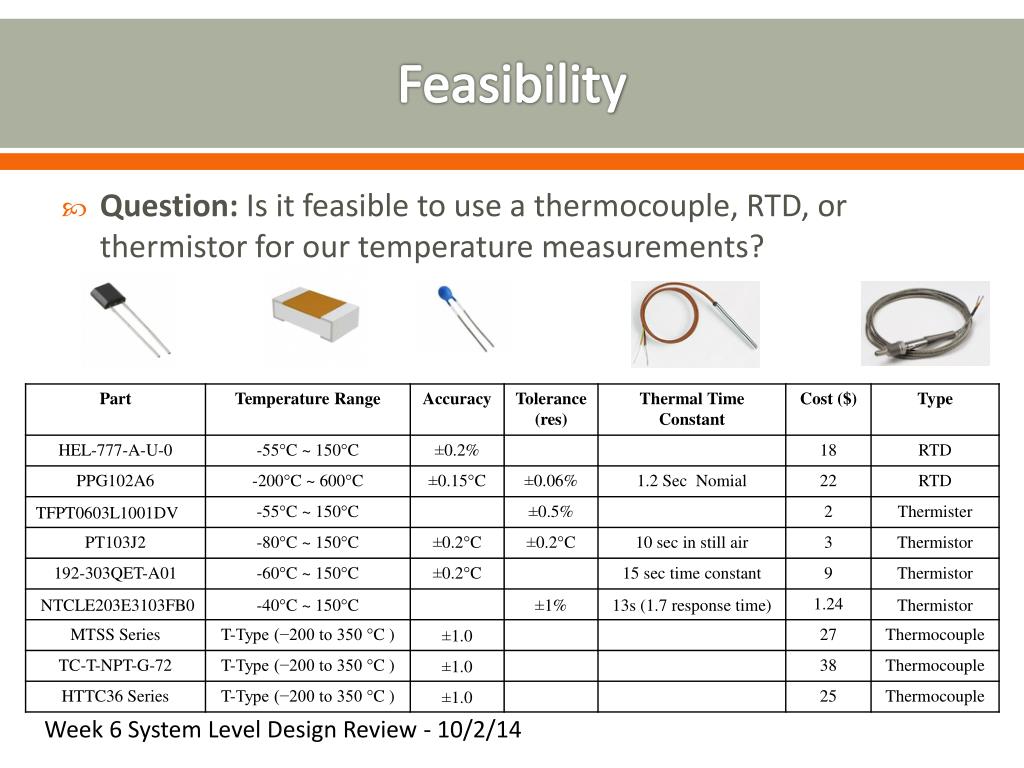 Feasibility

Question: Is it feasible to use a thermocouple, RTD, or thermistor for our temperature measurements?

| Part | Temperature Range | Accuracy | Tolerance (res) | Thermal Time Constant | Cost ($) | Type |
|---|---|---|---|---|---|---|
| HEL-777-A-U-0 | -55°C ~ 150°C | ±0.2% | | | 18 | RTD |
| PPG102A6 | -200°C ~ 600°C | ±0.15°C | ±0.06% | 1.2 Sec Nomial | 22 | RTD |
| TFPT0603L1001DV | -55°C ~ 150°C | | ±0.5% | | 2 | Thermister |
| PT103J2 | -80°C ~ 150°C | ±0.2°C | ±0.2°C | 10 sec in still air | 3 | Thermistor |
| 192-303QET-A01 | -60°C ~ 150°C | ±0.2°C | | 15 sec time constant | 9 | Thermistor |
| NTCLE203E3103FB0 | -40°C ~ 150°C | | ±1% | 13s (1.7 response time) | 1.24 | Thermistor |
| MTSS Series | T-Type (−200 to 350 °C ) | ±1.0 | | | 27 | Thermocouple |
| TC-T-NPT-G-72 | T-Type (−200 to 350 °C ) | ±1.0 | | | 38 | Thermocouple |
| HTTC36 Series | T-Type (−200 to 350 °C ) | ±1.0 | | | 25 | Thermocouple |

Week 6 System Level Design Review - 10/2/14